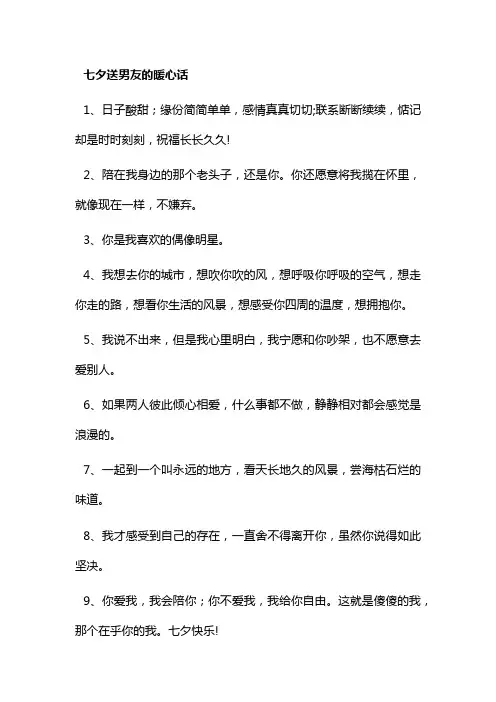 七夕送男友的暖心话

1、日子酸甜；缘份简简单单，感情真真切切;联系断断续续，惦记却是时时刻刻，祝福长长久久!

2、陪在我身边的那个老头子，还是你。你还愿意将我揽在怀里，就像现在一样，不嫌弃。

3、你是我喜欢的偶像明星。

4、我想去你的城市，想吹你吹的风，想呼吸你呼吸的空气，想走你走的路，想看你生活的风景，想感受你四周的温度，想拥抱你。

5、我说不出来，但是我心里明白，我宁愿和你吵架，也不愿意去爱别人。

6、如果两人彼此倾心相爱，什么事都不做，静静相对都会感觉是浪漫的。

7、一起到一个叫永远的地方，看天长地久的风景，尝海枯石烂的味道。

8、我才感受到自己的存在，一直舍不得离开你，虽然你说得如此坚决。

9、你爱我，我会陪你；你不爱我，我给你自由。这就是傻傻的我，那个在乎你的我。七夕快乐!